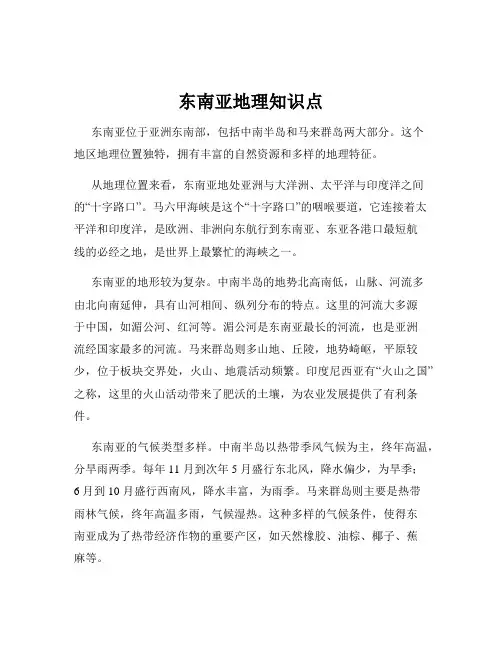 东南亚地理知识点

东南亚位于亚洲东南部，包括中南半岛和马来群岛两大部分。这个地区地理位置独特，拥有丰富的自然资源和多样的地理特征。

从地理位置来看，东南亚地处亚洲与大洋洲、太平洋与印度洋之间的“十字路口”。马六甲海峡是这个“十字路口”的咽喉要道，它连接着太平洋和印度洋，是欧洲、非洲向东航行到东南亚、东亚各港口最短航线的必经之地，是世界上最繁忙的海峡之一。

东南亚的地形较为复杂。中南半岛的地势北高南低，山脉、河流多由北向南延伸，具有山河相间、纵列分布的特点。这里的河流大多源于中国，如湄公河、红河等。湄公河是东南亚最长的河流，也是亚洲流经国家最多的河流。马来群岛则多山地、丘陵，地势崎岖，平原较少，位于板块交界处，火山、地震活动频繁。印度尼西亚有“火山之国”之称，这里的火山活动带来了肥沃的土壤，为农业发展提供了有利条件。

东南亚的气候类型多样。中南半岛以热带季风气候为主，终年高温，分旱雨两季。每年 11 月到次年 5 月盛行东北风，降水偏少，为旱季；6 月到 10 月盛行西南风，降水丰富，为雨季。马来群岛则主要是热带雨林气候，终年高温多雨，气候湿热。这种多样的气候条件，使得东南亚成为了热带经济作物的重要产区，如天然橡胶、油棕、椰子、蕉麻等。